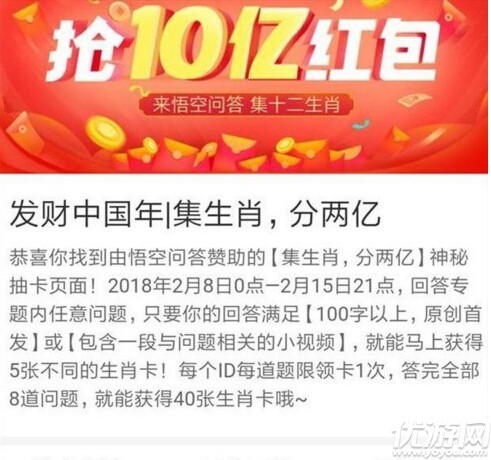 抢10亿红包

来悟空问答 集十二生肖

发财中国年|集生肖，分两亿

恭喜你找到由悟空问答赞助的【集生肖，分两亿】神秘抽卡页面！2018年2月8日0点—2月15日21点，回答专题内任意问题，只要你的回答满足【100字以上，原创首发】或【包含一段与问题相关的小视频】，就能马上获得5张不同的生肖卡！每个ID每道题限领卡1次，答完全部8道问题，就能获得40张生肖卡哦~

优游网
www.yoyou.com